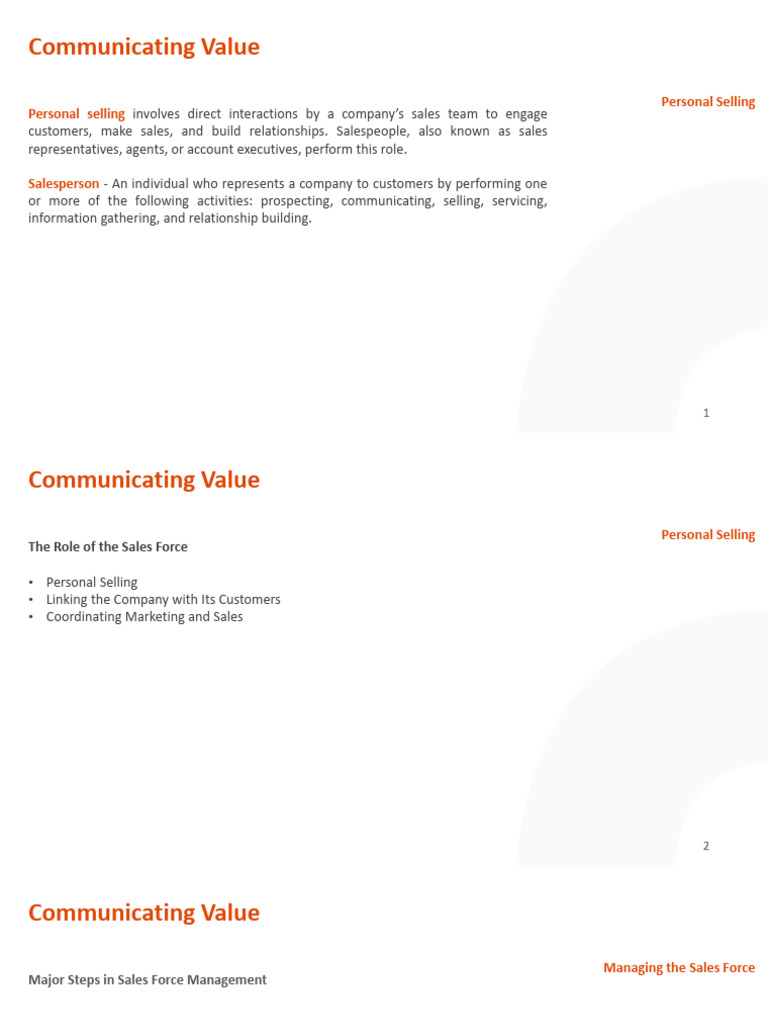 Communicating Value

Personal Selling

Personal selling involves direct interactions by a company's sales team to engage customers, make sales, and build relationships. Salespeople, also known as sales representatives, agents, or account executives, perform this role.

Salesperson - An individual who represents a company to customers by performing one or more of the following activities: prospecting, communicating, selling, servicing, information gathering, and relationship building.

1

Communicating Value

Personal Selling

The Role of the Sales Force

• Personal Selling
• Linking the Company with Its Customers
• Coordinating Marketing and Sales

2

Communicating Value

Managing the Sales Force

Major Steps in Sales Force Management